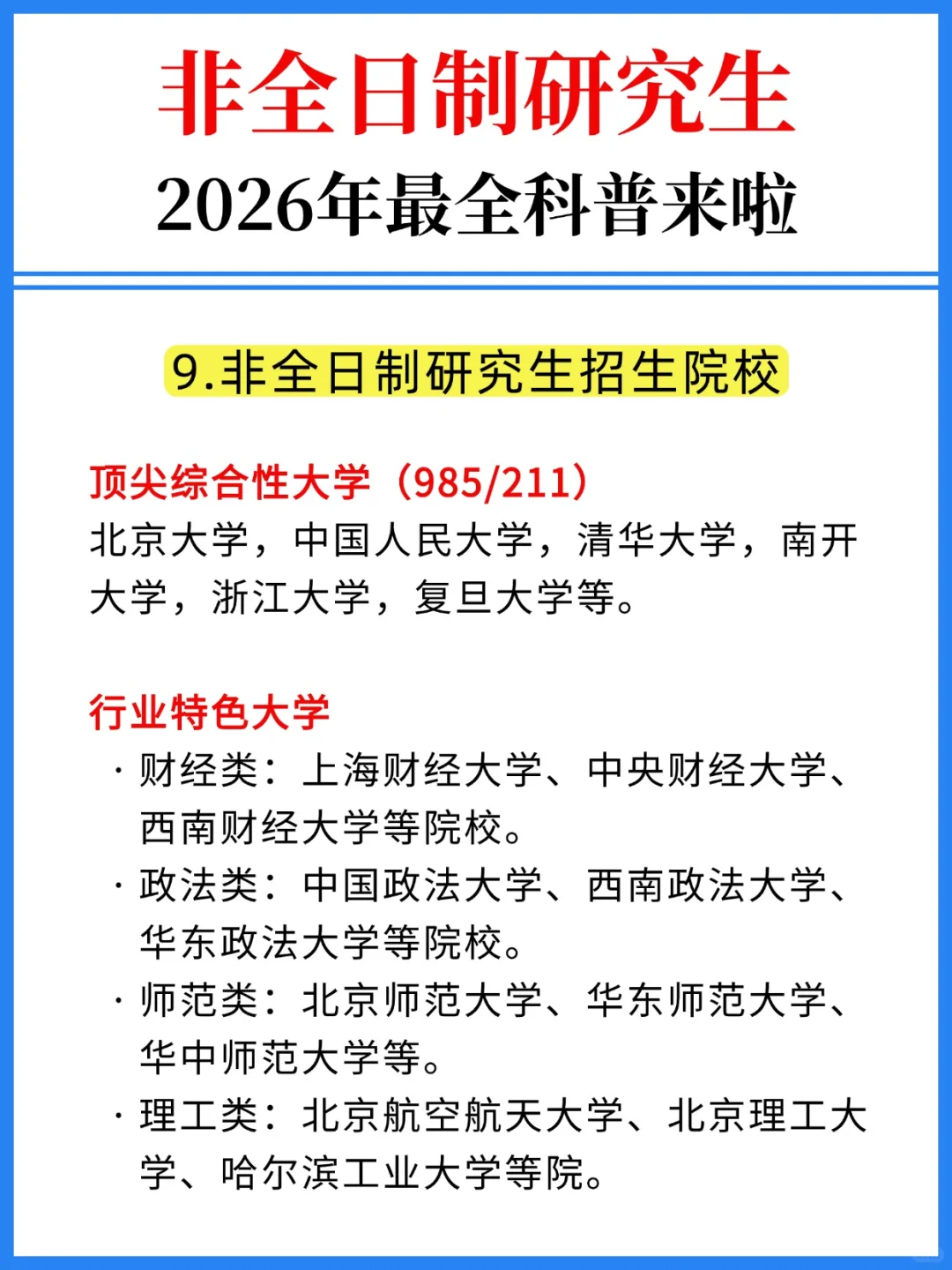 非全日制研究生
2026年最全科普来啦

9.非全日制研究生招生院校

顶尖综合性大学（985/211）
北京大学，中国人民大学，清华大学，南开大学，浙江大学，复旦大学等。

行业特色大学
· 财经类：上海财经大学、中央财经大学、西南财经大学等院校。
· 政法类：中国政法大学、西南政法大学、华东政法大学等院校。
· 师范类：北京师范大学、华东师范大学、华中师范大学等。
· 理工类：北京航空航天大学、北京理工大学、哈尔滨工业大学等院。